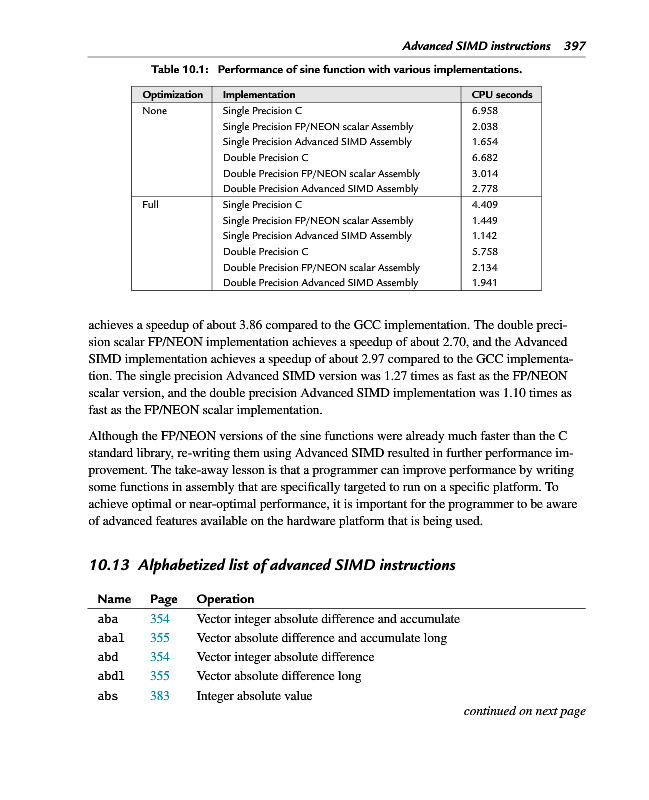 Advanced SIMD instructions 397

Table 10.1: Performance of sine function with various implementations.

| Optimization | Implementation | CPU seconds |
|---|---|---|
| None | Single Precision C | 6.958 |
| | Single Precision FP/NEON scalar Assembly | 2.038 |
| | Single Precision Advanced SIMD Assembly | 1.654 |
| | Double Precision C | 6.682 |
| | Double Precision FP/NEON scalar Assembly | 3.014 |
| | Double Precision Advanced SIMD Assembly | 2.778 |
| Full | Single Precision C | 4.409 |
| | Single Precision FP/NEON scalar Assembly | 1.449 |
| | Single Precision Advanced SIMD Assembly | 1.142 |
| | Double Precision C | 5.758 |
| | Double Precision FP/NEON scalar Assembly | 2.134 |
| | Double Precision Advanced SIMD Assembly | 1.941 |

achieves a speedup of about 3.86 compared to the GCC implementation. The double precision scalar FP/NEON implementation achieves a speedup of about 2.70, and the Advanced SIMD implementation achieves a speedup of about 2.97 compared to the GCC implementation. The single precision Advanced SIMD version was 1.27 times as fast as the FP/NEON scalar version, and the double precision Advanced SIMD implementation was 1.10 times as fast as the FP/NEON scalar implementation.

Although the FP/NEON versions of the sine functions were already much faster than the C standard library, re-writing them using Advanced SIMD resulted in further performance improvement. The take-away lesson is that a programmer can improve performance by writing some functions in assembly that are specifically targeted to run on a specific platform. To achieve optimal or near-optimal performance, it is important for the programmer to be aware of advanced features available on the hardware platform that is being used.

10.13 Alphabetized list of advanced SIMD instructions

| Name | Page | Operation |
|---|---|---|
| aba | 354 | Vector integer absolute difference and accumulate |
| abal | 355 | Vector absolute difference and accumulate long |
| abd | 354 | Vector integer absolute difference |
| abdl | 355 | Vector absolute difference long |
| abs | 383 | Integer absolute value |

continued on next page